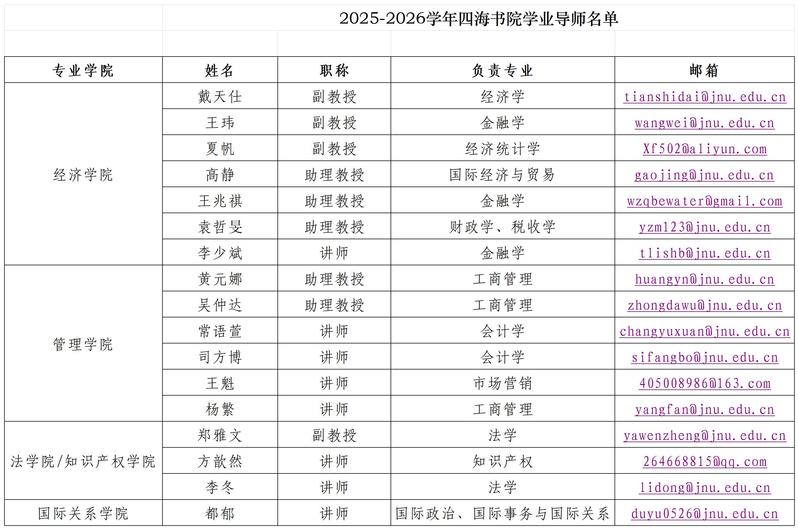 2025-2026学年四海书院学业导师名单

| 专业学院 | 姓名 | 职称 | 负责专业 | 邮箱 |
|---|---|---|---|---|
| 经济学院 | 戴天仕 | 副教授 | 经济学 | tianshidai@jnu.edu.cn |
| | 王玮 | 副教授 | 金融学 | wangwei@jnu.edu.cn |
| | 夏帆 | 副教授 | 经济统计学 | Xf502@aliyun.com |
| | 高静 | 助理教授 | 国际经济与贸易 | gaojing@jnu.edu.cn |
| | 王兆祺 | 助理教授 | 金融学 | wzqbewater@gmail.com |
| | 袁哲旻 | 助理教授 | 财政学、税收学 | yzm123@jnu.edu.cn |
| | 李少斌 | 讲师 | 金融学 | tlishb@jnu.edu.cn |
| 管理学院 | 黄元娜 | 助理教授 | 工商管理 | huangyn@jnu.edu.cn |
| | 吴仲达 | 助理教授 | 工商管理 | zhongdawu@jnu.edu.cn |
| | 常语萱 | 讲师 | 会计学 | changyuxuan@jnu.edu.cn |
| | 司方博 | 讲师 | 会计学 | sifangbo@jnu.edu.cn |
| | 王魁 | 讲师 | 市场营销 | 405008986@163.com |
| | 杨繁 | 讲师 | 工商管理 | yangfan@jnu.edu.cn |
| 法学院/知识产权学院 | 郑雅文 | 副教授 | 法学 | yawenzheng@jnu.edu.cn |
| | 方歆然 | 讲师 | 知识产权 | 264668815@qq.com |
| | 李冬 | 讲师 | 法学 | lidong@jnu.edu.cn |
| 国际关系学院 | 都郁 | 讲师 | 国际政治、国际事务与国际关系 | duyu0526@jnu.edu.cn |